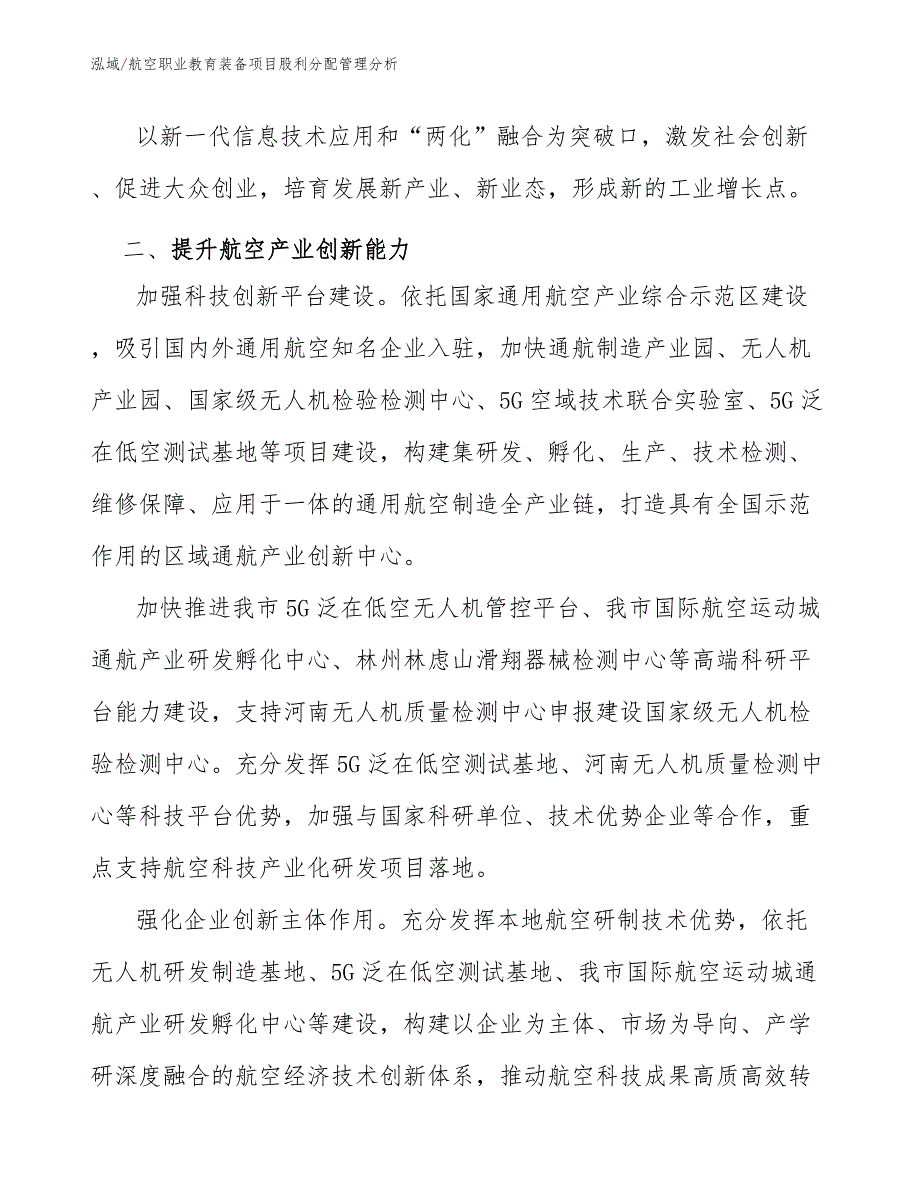 泓域/航空职业教育装备项目股利分配管理分析

以新一代信息技术应用和“两化”融合为突破口，激发社会创新、促进大众创业，培育发展新产业、新业态，形成新的工业增长点。

二、提升航空产业创新能力

加强科技创新平台建设。依托国家通用航空产业综合示范区建设，吸引国内外通用航空知名企业入驻，加快通航制造产业园、无人机产业园、国家级无人机检验检测中心、5G空域技术联合实验室、5G泛在低空测试基地等项目建设，构建集研发、孵化、生产、技术检测、维修保障、应用于一体的通用航空制造全产业链，打造具有全国示范作用的区域通航产业创新中心。

加快推进我市5G泛在低空无人机管控平台、我市国际航空运动城通航产业研发孵化中心、林州林虑山滑翔器械检测中心等高端科研平台能力建设，支持河南无人机质量检测中心申报建设国家级无人机检验检测中心。充分发挥5G泛在低空测试基地、河南无人机质量检测中心等科技平台优势，加强与国家科研单位、技术优势企业等合作，重点支持航空科技产业化研发项目落地。

强化企业创新主体作用。充分发挥本地航空研制技术优势，依托无人机研发制造基地、5G泛在低空测试基地、我市国际航空运动城通航产业研发孵化中心等建设，构建以企业为主体、市场为导向、产学研深度融合的航空经济技术创新体系，推动航空科技成果高质高效转